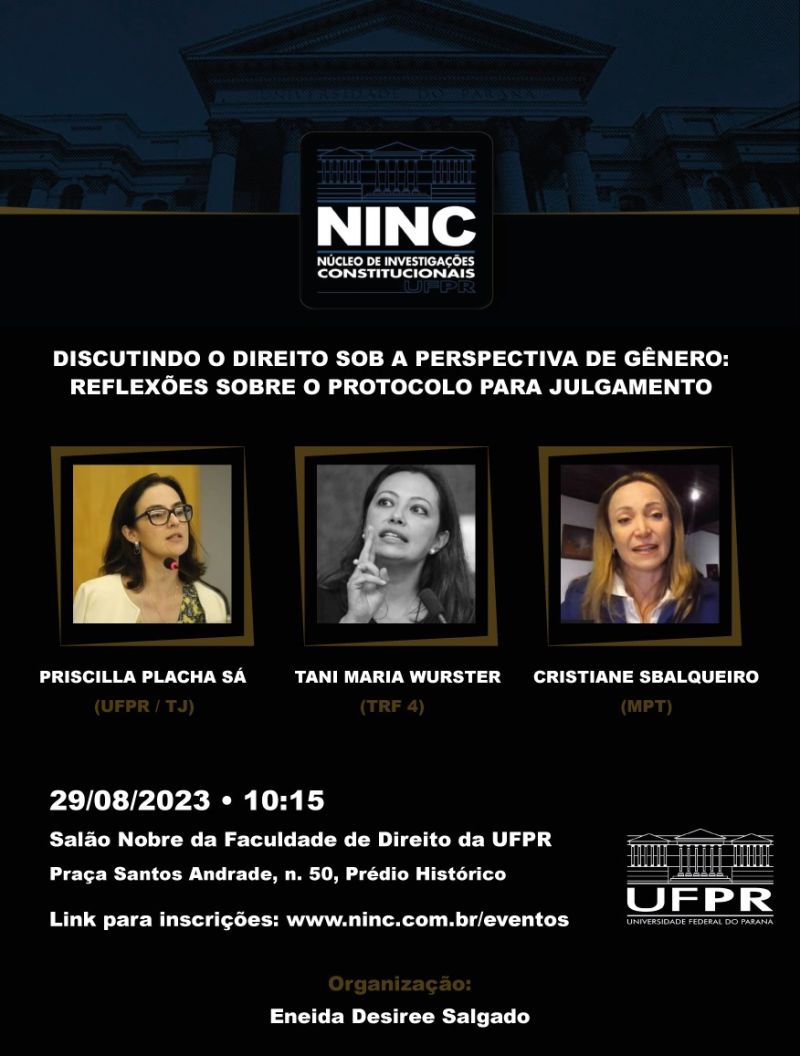 NINC
NÚCLEO DE INVESTIGAÇÕES CONSTITUCIONAIS
UFPR

DISCUTINDO O DIREITO SOB A PERSPECTIVA DE GÊNERO: REFLEXÕES SOBRE O PROTOCOLO PARA JULGAMENTO

PRISCILLA PLACHA SÁ
(UFPR / TJ)

TANI MARIA WURSTER
(TRF 4)

CRISTIANE SBALQUEIRO
(MPT)

29/08/2023 • 10:15

Salão Nobre da Faculdade de Direito da UFPR

Praça Santos Andrade, n. 50, Prédio Histórico

Link para inscrições: www.ninc.com.br/eventos

UFPR
UNIVERSIDADE FEDERAL DO PARANÁ

Organização:

Eneida Desiree Salgado